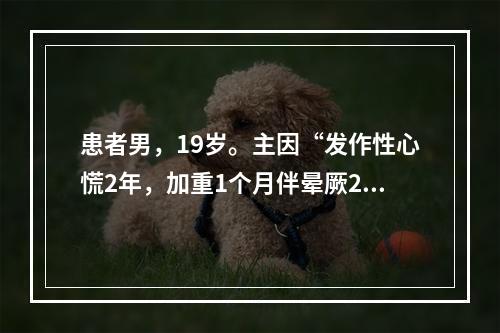 患者男，19岁。主因“发作性心慌2年，加重1个月伴晕厥2...